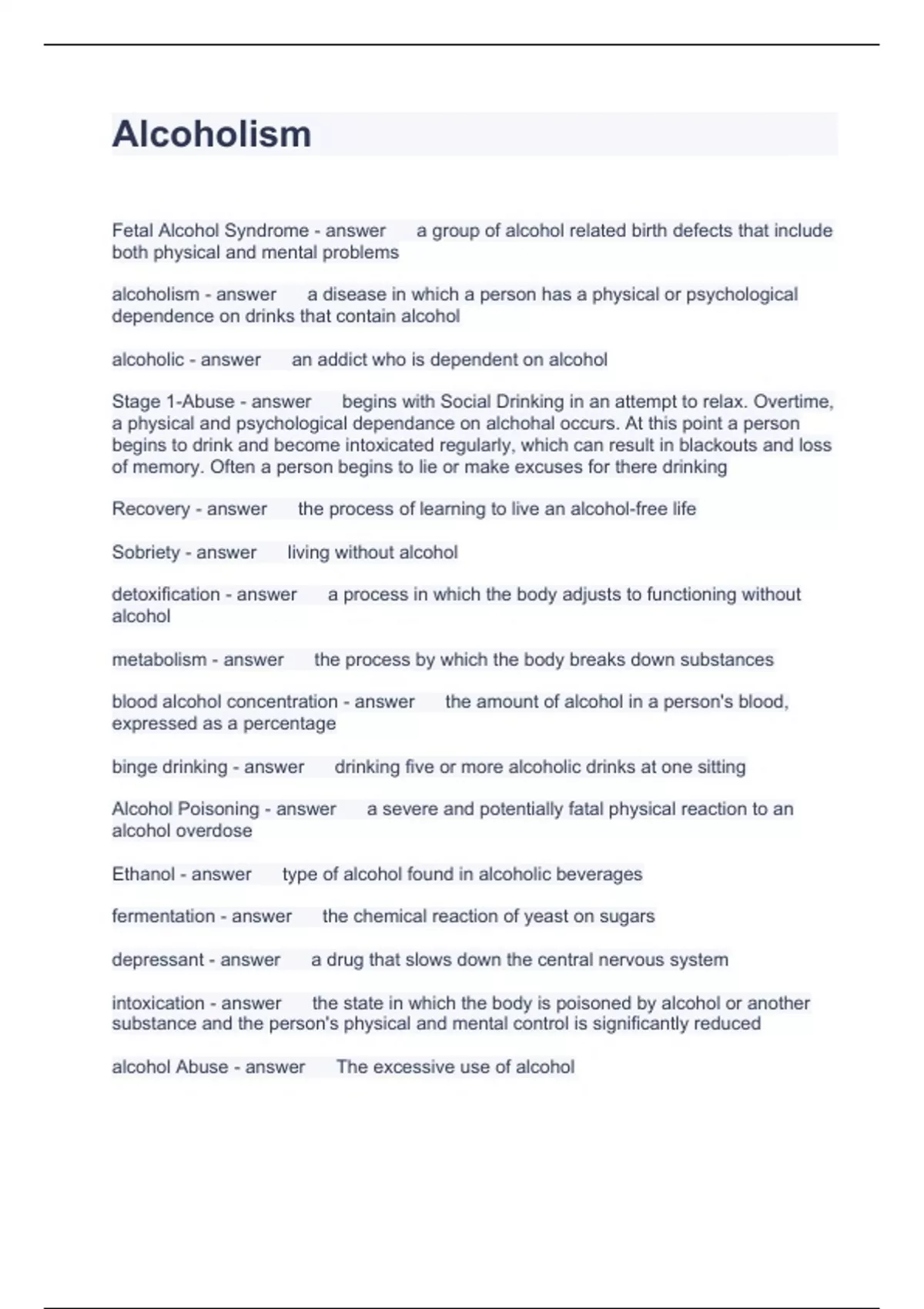 Alcoholism

Fetal Alcohol Syndrome - answer a group of alcohol related birth defects that include both physical and mental problems

alcoholism - answer a disease in which a person has a physical or psychological dependence on drinks that contain alcohol

alcoholic - answer an addict who is dependent on alcohol

Stage 1-Abuse - answer begins with Social Drinking in an attempt to relax. Overtime, a physical and psychological dependance on alchohal occurs. At this point a person begins to drink and become intoxicated regularly, which can result in blackouts and loss of memory. Often a person begins to lie or make excuses for there drinking

Recovery - answer the process of learning to live an alcohol-free life

Sobriety - answer living without alcohol

detoxification - answer a process in which the body adjusts to functioning without alcohol

metabolism - answer the process by which the body breaks down substances

blood alcohol concentration - answer the amount of alcohol in a person's blood, expressed as a percentage

binge drinking - answer drinking five or more alcoholic drinks at one sitting

Alcohol Poisoning - answer a severe and potentially fatal physical reaction to an alcohol overdose

Ethanol - answer type of alcohol found in alcoholic beverages

fermentation - answer the chemical reaction of yeast on sugars

depressant - answer a drug that slows down the central nervous system

intoxication - answer the state in which the body is poisoned by alcohol or another substance and the person's physical and mental control is significantly reduced

alcohol Abuse - answer The excessive use of alcohol